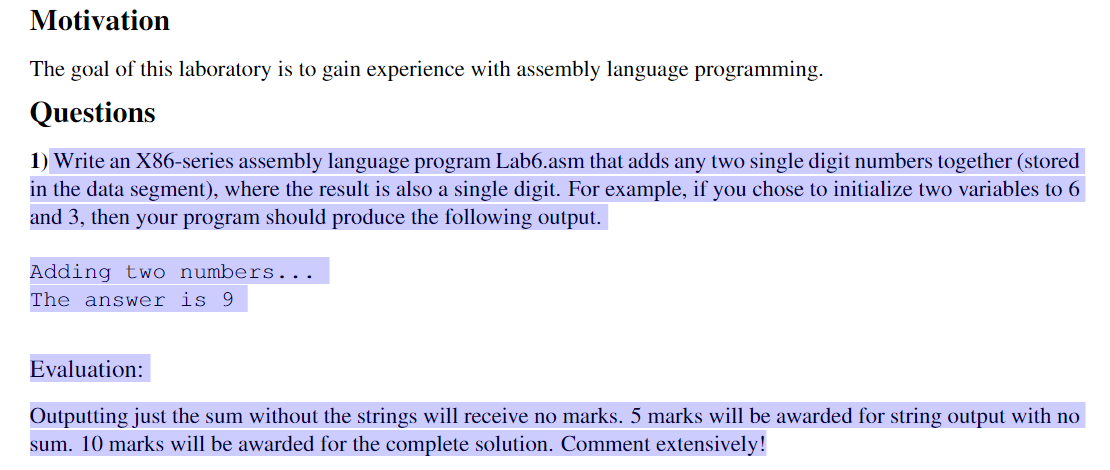 Motivation

The goal of this laboratory is to gain experience with assembly language programming.

Questions

1) Write an X86-series assembly language program Lab6.asm that adds any two single digit numbers together (stored in the data segment), where the result is also a single digit. For example, if you chose to initialize two variables to 6 and 3, then your program should produce the following output.

Adding two numbers...
The answer is 9

Evaluation:

Outputting just the sum without the strings will receive no marks. 5 marks will be awarded for string output with no sum. 10 marks will be awarded for the complete solution. Comment extensively!